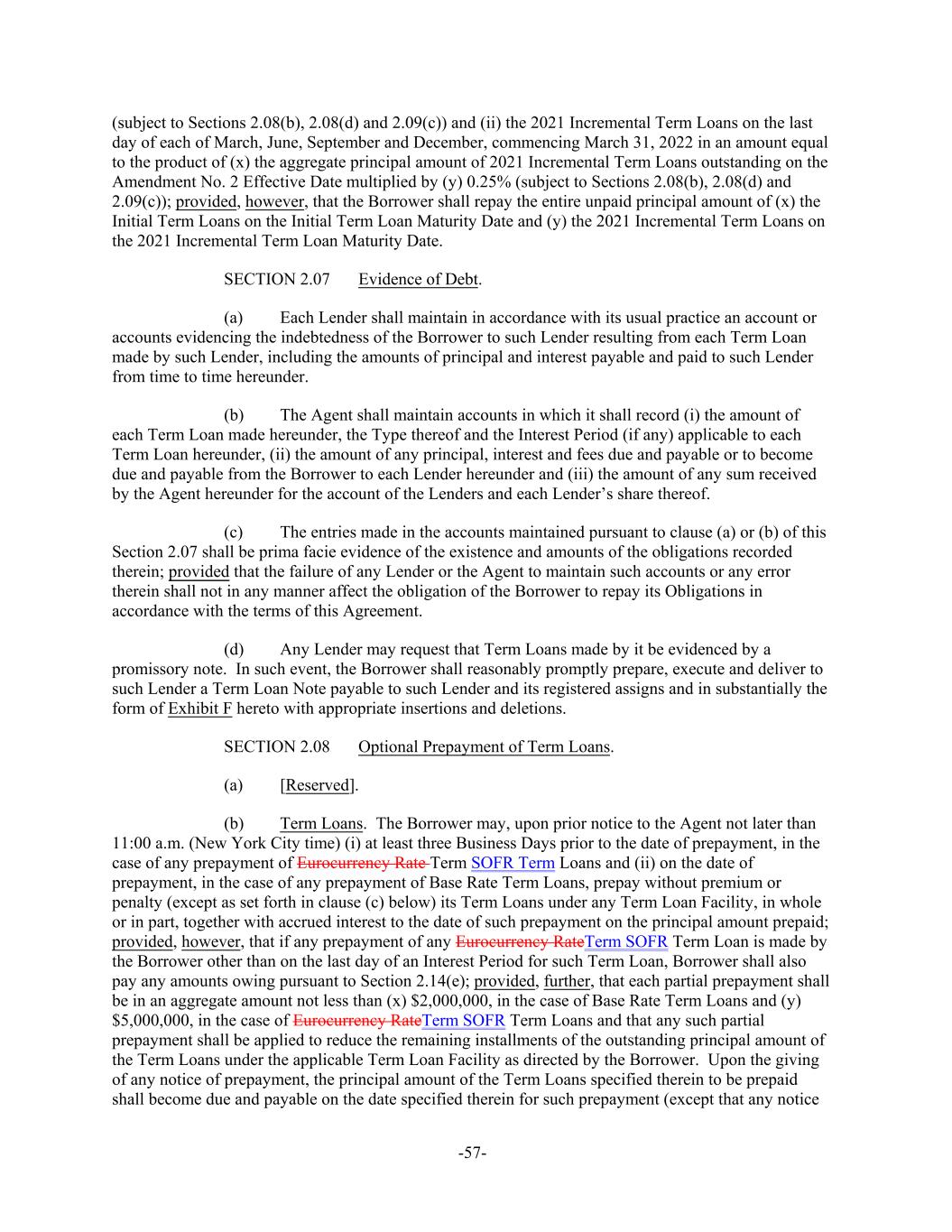 (subject to Sections 2.08(b), 2.08(d) and 2.09(c)) and (ii) the 2021 Incremental Term Loans on the last day of each of March, June, September and December, commencing March 31, 2022 in an amount equal to the product of (x) the aggregate principal amount of 2021 Incremental Term Loans outstanding on the Amendment No. 2 Effective Date multiplied by (y) 0.25% (subject to Sections 2.08(b), 2.08(d) and 2.09(c)); provided, however, that the Borrower shall repay the entire unpaid principal amount of (x) the Initial Term Loans on the Initial Term Loan Maturity Date and (y) the 2021 Incremental Term Loans on the 2021 Incremental Term Loan Maturity Date.

SECTION 2.07 Evidence of Debt.

(a) Each Lender shall maintain in accordance with its usual practice an account or accounts evidencing the indebtedness of the Borrower to such Lender resulting from each Term Loan made by such Lender, including the amounts of principal and interest payable and paid to such Lender from time to time hereunder.

(b) The Agent shall maintain accounts in which it shall record (i) the amount of each Term Loan made hereunder, the Type thereof and the Interest Period (if any) applicable to each Term Loan hereunder, (ii) the amount of any principal, interest and fees due and payable or to become due and payable from the Borrower to each Lender hereunder and (iii) the amount of any sum received by the Agent hereunder for the account of the Lenders and each Lender's share thereof.

(c) The entries made in the accounts maintained pursuant to clause (a) or (b) of this Section 2.07 shall be prima facie evidence of the existence and amounts of the obligations recorded therein; provided that the failure of any Lender or the Agent to maintain such accounts or any error therein shall not in any manner affect the obligation of the Borrower to repay its Obligations in accordance with the terms of this Agreement.

(d) Any Lender may request that Term Loans made by it be evidenced by a promissory note. In such event, the Borrower shall reasonably promptly prepare, execute and deliver to such Lender a Term Loan Note payable to such Lender and its registered assigns and in substantially the form of Exhibit F hereto with appropriate insertions and deletions.

SECTION 2.08 Optional Prepayment of Term Loans.

(a) [Reserved].

(b) Term Loans. The Borrower may, upon prior notice to the Agent not later than 11:00 a.m. (New York City time) (i) at least three Business Days prior to the date of prepayment, in the case of any prepayment of Eurocurrency Rate Term SOFR Term Loans and (ii) on the date of prepayment, in the case of any prepayment of Base Rate Term Loans, prepay without premium or penalty (except as set forth in clause (c) below) its Term Loans under any Term Loan Facility, in whole or in part, together with accrued interest to the date of such prepayment on the principal amount prepaid; provided, however, that if any prepayment of any Eurocurrency RateTerm SOFR Term Loan is made by the Borrower other than on the last day of an Interest Period for such Term Loan, Borrower shall also pay any amounts owing pursuant to Section 2.14(e); provided, further, that each partial prepayment shall be in an aggregate amount not less than (x) $2,000,000, in the case of Base Rate Term Loans and (y) $5,000,000, in the case of Eurocurrency RateTerm SOFR Term Loans and that any such partial prepayment shall be applied to reduce the remaining installments of the outstanding principal amount of the Term Loans under the applicable Term Loan Facility as directed by the Borrower. Upon the giving of any notice of prepayment, the principal amount of the Term Loans specified therein to be prepaid shall become due and payable on the date specified therein for such prepayment (except that any notice

-57-